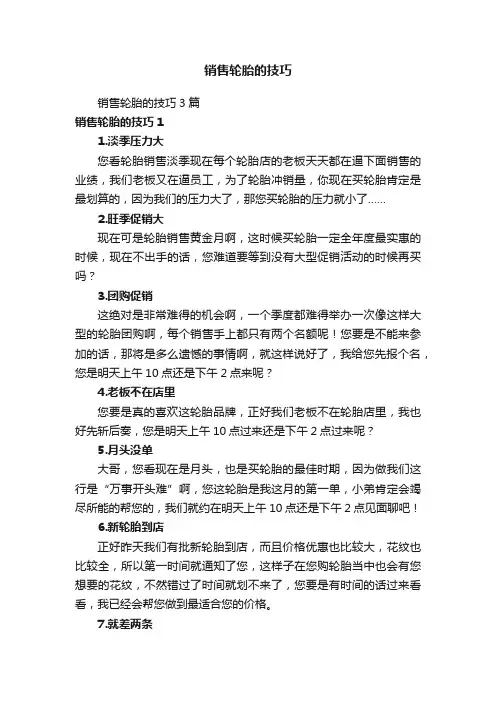 销售轮胎的技巧

销售轮胎的技巧 3 篇

销售轮胎的技巧 1

1.淡季压力大

您看轮胎销售淡季现在每个轮胎店的老板天天都在逼下面销售的业绩，我们老板又在逼员工，为了轮胎冲销量，你现在买轮胎肯定是最划算的，因为我们的压力大了，那您买轮胎的压力就小了……

2.旺季促销大

现在可是轮胎销售黄金月啊，这时候买轮胎一定全年度最实惠的时候，现在不出手的话，您难道要等到没有大型促销活动的时候再买吗？

3.团购促销

这绝对是非常难得的机会啊，一个季度都难得举办一次像这样大型的轮胎团购啊，每个销售手上都只有两个名额呢！您要是不能来参加的话，那将是多么遗憾的事情啊，就这样说好了，我给您先报个名，您是明天上午 10 点还是下午 2 点来呢？

4.老板不在店里

您要是真的喜欢这轮胎品牌，正好我们老板不在轮胎店里，我也好先斩后奏，您是明天上午 10 点过来还是下午 2 点过来呢？

5.月头没单

大哥，您看现在是月头，也是买轮胎的最佳时期，因为做我们这行是“万事开头难”啊，您这轮胎是我这月的第一单，小弟肯定会竭尽所能的帮您的，我们就约在明天上午 10 点还是下午 2 点见面聊吧！

6.新轮胎到店

正好昨天我们有批新轮胎到店，而且价格优惠也比较大，花纹也比较全，所以第一时间就通知了您，这样子在您购轮胎当中也会有您想要的花纹，不然错过了时间就划不来了，您要是有时间的话过来看看，我已经会帮您做到最适合您的价格。

7.就差两条